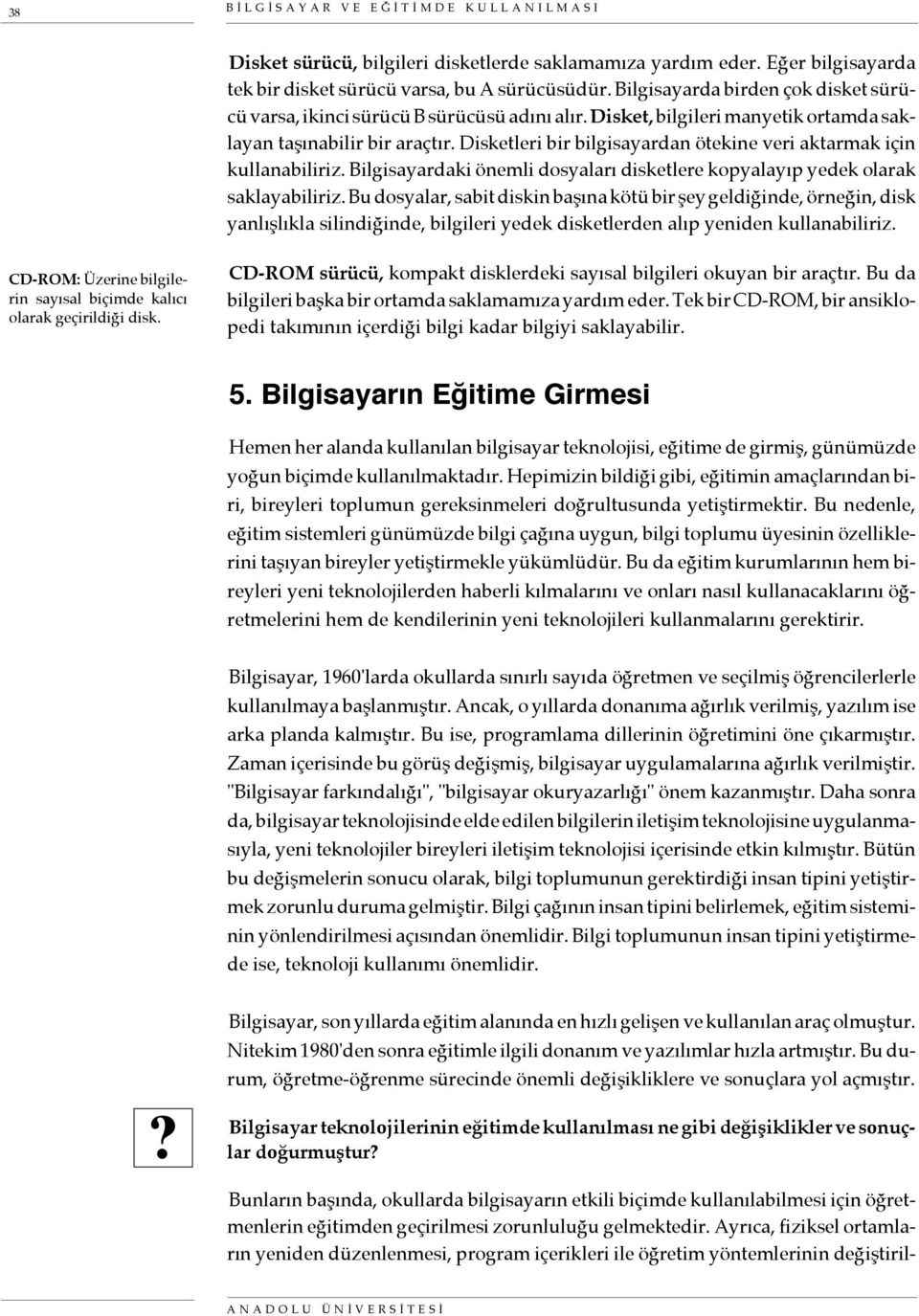 38 BİLGİSAYAR VE EĞİTİMDE KULLANILMASI

Disket sürücü, bilgileri disketlerde saklamamıza yardım eder. Eğer bilgisayarda tek bir disket sürücü varsa, bu A sürücüsüdür. Bilgisayarda birden çok disket sürücü varsa, ikinci sürücü B sürücüsü adını alır. Disket, bilgileri manyetik ortamda saklayan taşınabilir bir araçtır. Disketleri bir bilgisayardan ötekine veri aktarmak için kullanabiliriz. Bilgisayardaki önemli dosyaları disketlere kopyalayıp yedek olarak saklayabiliriz. Bu dosyalar, sabit diskin başına kötü bir şey geldiğinde, örneğin, disk yanlışlıkla silindiğinde, bilgileri yedek disketlerden alıp yeniden kullanabiliriz.

CD-ROM: Üzerine bilgilerin sayısal biçimde kalıcı olarak geçirildiği disk.

CD-ROM sürücü, kompakt disklerdeki sayısal bilgileri okuyan bir araçtır. Bu da bilgileri başka bir ortamda saklamamıza yardım eder. Tek bir CD-ROM, bir ansiklopedi takımının içerdiği bilgi kadar bilgiyi saklayabilir.

5. Bilgisayarın Eğitime Girmesi

Hemen her alanda kullanılan bilgisayar teknolojisi, eğitime de girmiş, günümüzde yoğun biçimde kullanılmaktadır. Hepimizin bildiği gibi, eğitimin amaçlarından biri, bireyleri toplumun gereksinmeleri doğrultusunda yetiştirmektir. Bu nedenle, eğitim sistemleri günümüzde bilgi çağına uygun, bilgi toplumu üyesinin özelliklerini taşıyan bireyler yetiştirmekle yükümlüdür. Bu da eğitim kurumlarının hem bireyleri yeni teknolojilerden haberli kılmalarını ve onları nasıl kullanacaklarını öğretmelerini hem de kendilerinin yeni teknolojileri kullanmalarını gerektirir.

Bilgisayar, 1960'larda okullarda sınırlı sayıda öğretmen ve seçilmiş öğrencilerlerle kullanılmaya başlanmıştır. Ancak, o yıllarda donanıma ağırlık verilmiş, yazılım ise arka planda kalmıştır. Bu ise, programlama dillerinin öğretimini öne çıkarmıştır. Zaman içerisinde bu görüş değişmiş, bilgisayar uygulamalarına ağırlık verilmiştir. "Bilgisayar farkındalığı", "bilgisayar okuryazarlığı" önem kazanmıştır. Daha sonra da, bilgisayar teknolojisinde elde edilen bilgilerin iletişim teknolojisine uygulanmasıyla, yeni teknolojiler bireyleri iletişim teknolojisi içerisinde etkin kılmıştır. Bütün bu değişmelerin sonucu olarak, bilgi toplumunun gerektirdiği insan tipini yetiştirmek zorunlu duruma gelmiştir. Bilgi çağının insan tipini belirlemek, eğitim sisteminin yönlendirilmesi açısından önemlidir. Bilgi toplumunun insan tipini yetiştirmede ise, teknoloji kullanımı önemlidir.

Bilgisayar, son yıllarda eğitim alanında en hızlı gelişen ve kullanılan araç olmuştur. Nitekim 1980'den sonra eğitimle ilgili donanım ve yazılımlar hızla artmıştır. Bu durum, öğretme-öğrenme sürecinde önemli değişikliklere ve sonuçlara yol açmıştır.

?

Bilgisayar teknolojilerinin eğitimde kullanılması ne gibi değişiklikler ve sonuçlar doğurmuştur?

Bunların başında, okullarda bilgisayarın etkili biçimde kullanılabilmesi için öğretmenlerin eğitimden geçirilmesi zorunluluğu gelmektedir. Ayrıca, fiziksel ortamların yeniden düzenlenmesi, program içerikleri ile öğretim yöntemlerinin değiştiril-

ANADOLU ÜNİVERSİTESİ